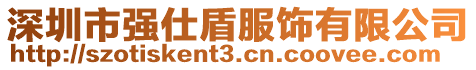 深圳市强仕盾服饰有限公司
http://szotiskent3.cn.coovee.com